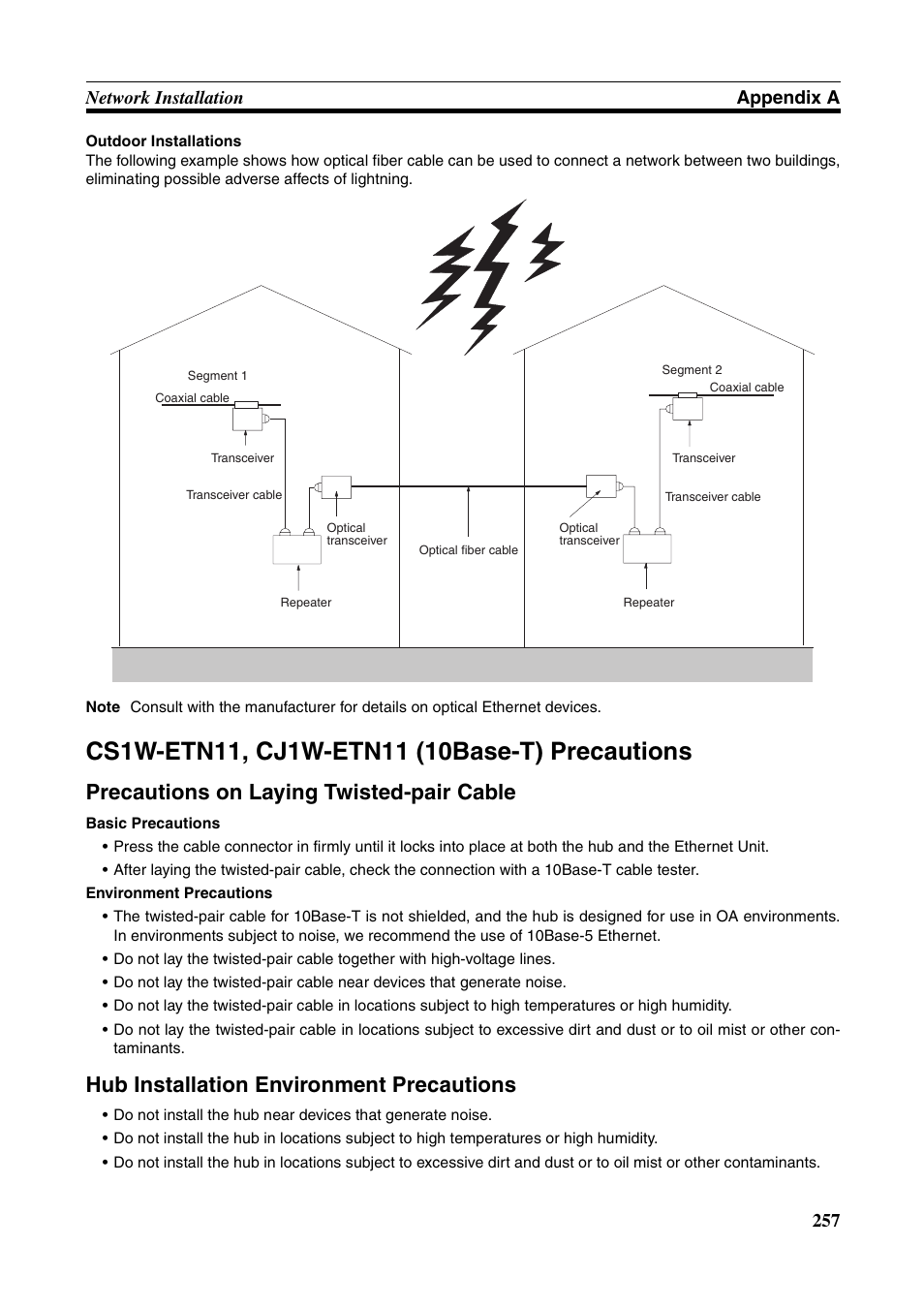 Network Installation Appendix A

Outdoor Installations
The following example shows how optical fiber cable can be used to connect a network between two buildings, eliminating possible adverse affects of lightning.

Segment 1
Coaxial cable
Transceiver
Transceiver cable
Optical transceiver
Repeater
Optical fiber cable
Segment 2
Coaxial cable
Transceiver
Transceiver cable
Optical transceiver
Repeater

Note Consult with the manufacturer for details on optical Ethernet devices.

CS1W-ETN11, CJ1W-ETN11 (10Base-T) Precautions

Precautions on Laying Twisted-pair Cable

Basic Precautions
• Press the cable connector in firmly until it locks into place at both the hub and the Ethernet Unit.
• After laying the twisted-pair cable, check the connection with a 10Base-T cable tester.

Environment Precautions
• The twisted-pair cable for 10Base-T is not shielded, and the hub is designed for use in OA environments. In environments subject to noise, we recommend the use of 10Base-5 Ethernet.
• Do not lay the twisted-pair cable together with high-voltage lines.
• Do not lay the twisted-pair cable near devices that generate noise.
• Do not lay the twisted-pair cable in locations subject to high temperatures or high humidity.
• Do not lay the twisted-pair cable in locations subject to excessive dirt and dust or to oil mist or other contaminants.

Hub Installation Environment Precautions
• Do not install the hub near devices that generate noise.
• Do not install the hub in locations subject to high temperatures or high humidity.
• Do not install the hub in locations subject to excessive dirt and dust or to oil mist or other contaminants.

257